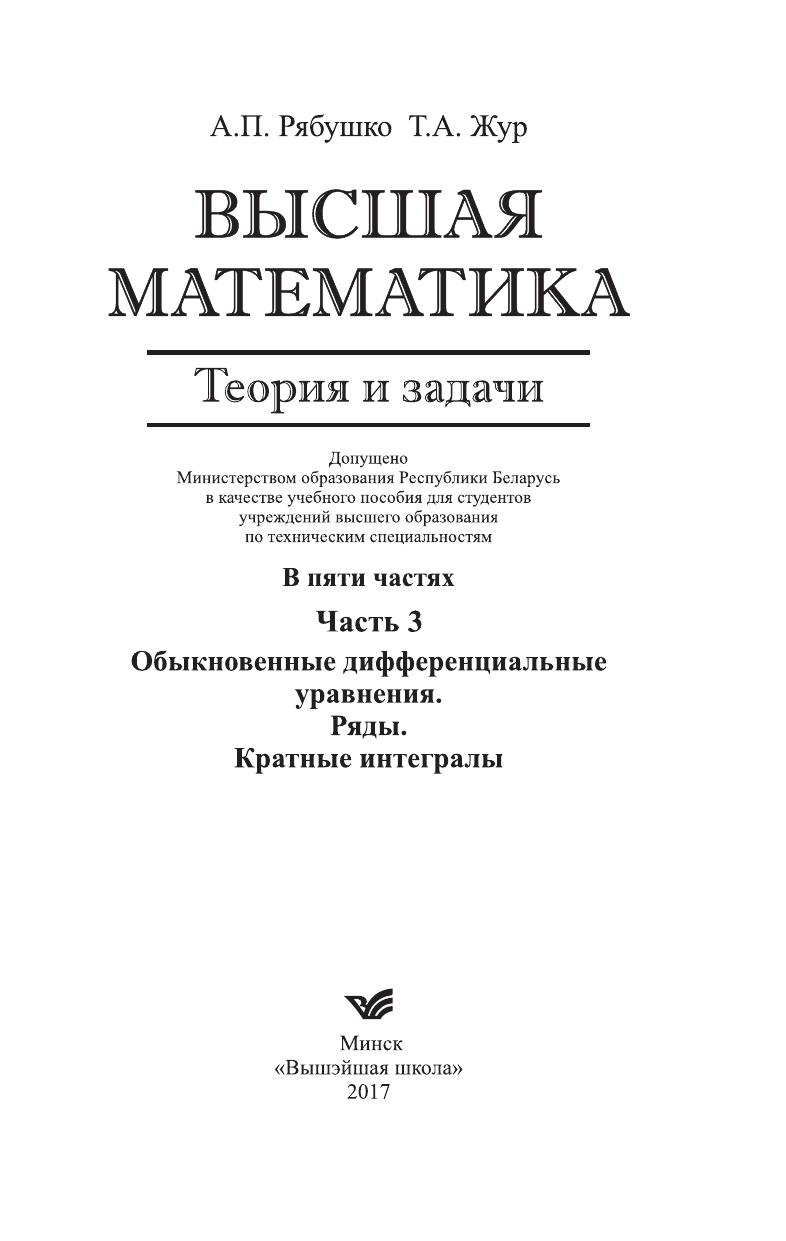 А.П. Рябушко Т.А. Жур

ВЫСШАЯ МАТЕМАТИКА

Теория и задачи

Допущено
Министерством образования Республики Беларусь
в качестве учебного пособия для студентов
учреждений высшего образования
по техническим специальностям

В пяти частях

Часть 3

Обыкновенные дифференциальные уравнения.
Ряды.
Кратные интегралы

Минск
«Вышэйшая школа»
2017